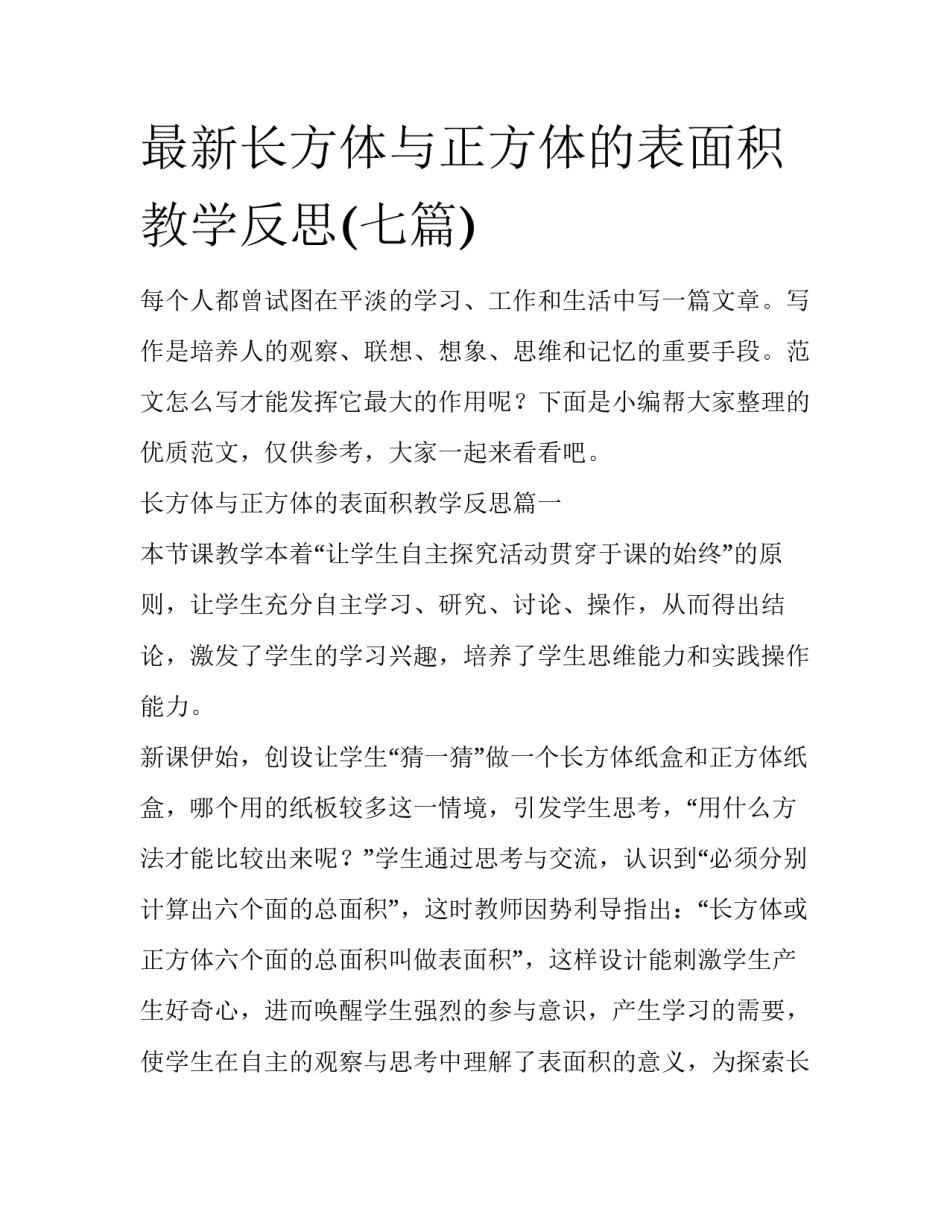 最新长方体与正方体的表面积教学反思(七篇)

每个人都曾试图在平淡的学习、工作和生活中写一篇文章。写作是培养人的观察、联想、想象、思维和记忆的重要手段。范文怎么写才能发挥它最大的作用呢？下面是小编帮大家整理的优质范文，仅供参考，大家一起来看看吧。

长方体与正方体的表面积教学反思篇一

本节课教学本着“让学生自主探究活动贯穿于课的始终”的原则，让学生充分自主学习、研究、讨论、操作，从而得出结论，激发了学生的学习兴趣，培养了学生思维能力和实践操作能力。

新课伊始，创设让学生“猜一猜”做一个长方体纸盒和正方体纸盒，哪个用的纸板较多这一情境，引发学生思考，“用什么方法才能比较出来呢？”学生通过思考与交流，认识到“必须分别计算出六个面的总面积”，这时教师因势利导指出：“长方体或正方体六个面的总面积叫做表面积”，这样设计能刺激学生产生好奇心，进而唤醒学生强烈的参与意识，产生学习的需要，使学生在自主的观察与思考中理解了表面积的意义，为探索长